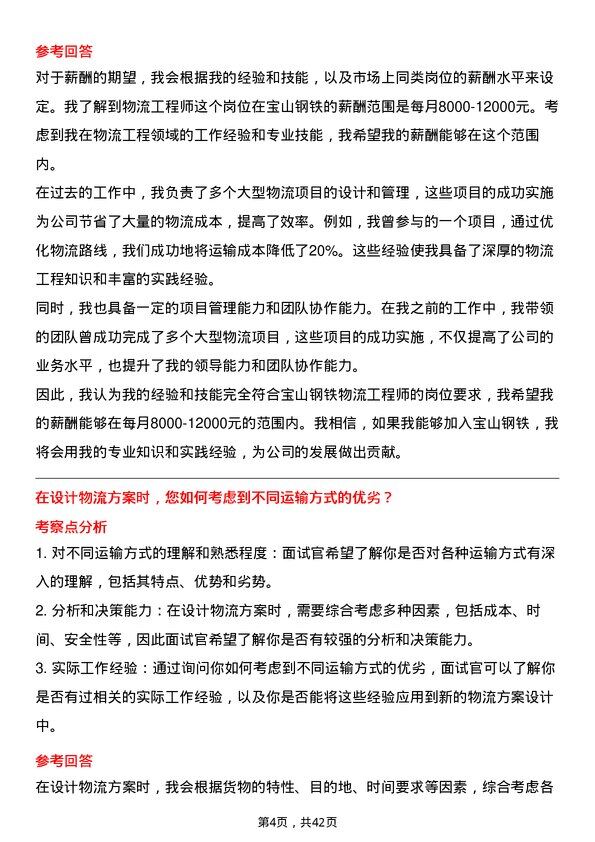 参考回答

对于薪酬的期望，我会根据我的经验和技能，以及市场上同类岗位的薪酬水平来设定。我了解到物流工程师这个岗位在宝山钢铁的薪酬范围是每月8000-12000元。考虑到我在物流工程领域的工作经验和专业技能，我希望我的薪酬能够在这个范围内。

在过去的工作中，我负责了多个大型物流项目的设计和管理，这些项目的成功实施为公司节省了大量的物流成本，提高了效率。例如，我曾参与的一个项目，通过优化物流路线，我们成功地将运输成本降低了20%。这些经验使我具备了深厚的物流工程知识和丰富的实践经验。

同时，我也具备一定的项目管理能力和团队协作能力。在我之前的工作中，我带领的团队曾成功完成了多个大型物流项目，这些项目的成功实施，不仅提高了公司的业务水平，也提升了我的领导能力和团队协作能力。

因此，我认为我的经验和技能完全符合宝山钢铁物流工程师的岗位要求，我希望我的薪酬能够在每月8000-12000元的范围内。我相信，如果我能够加入宝山钢铁，我将会用我的专业知识和实践经验，为公司的发展做出贡献。

在设计物流方案时，您如何考虑到不同运输方式的优劣？

考察点分析

1. 对不同运输方式的理解和熟悉程度：面试官希望了解你是否对各种运输方式有深入的理解，包括其特点、优势和劣势。

2. 分析和决策能力：在设计物流方案时，需要综合考虑多种因素，包括成本、时间、安全性等，因此面试官希望了解你是否有较强的分析和决策能力。

3. 实际工作经验：通过询问你如何考虑到不同运输方式的优劣，面试官可以了解你是否有过相关的实际工作经验，以及你是否能将这些经验应用到新的物流方案设计中。

参考回答

在设计物流方案时，我会根据货物的特性、目的地、时间要求等因素，综合考虑各

第4页，共42页